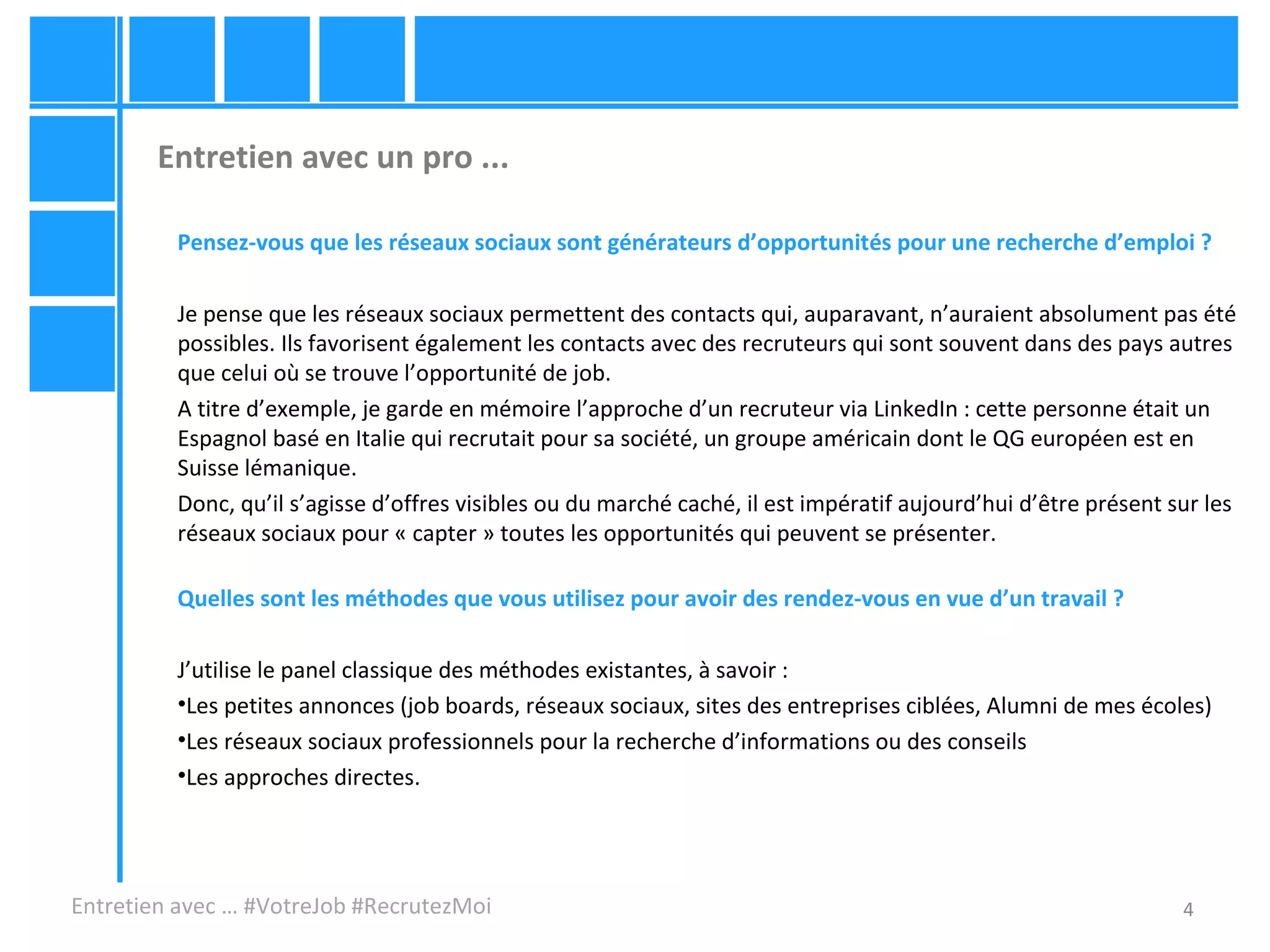 Entretien avec un pro ...

Pensez-vous que les réseaux sociaux sont générateurs d’opportunités pour une recherche d’emploi ?

Je pense que les réseaux sociaux permettent des contacts qui, auparavant, n’auraient absolument pas été possibles. Ils favorisent également les contacts avec des recruteurs qui sont souvent dans des pays autres que celui où se trouve l’opportunité de job.

A titre d’exemple, je garde en mémoire l’approche d’un recruteur via LinkedIn : cette personne était un Espagnol basé en Italie qui recrutait pour sa société, un groupe américain dont le QG européen est en Suisse lémanique.

Donc, qu’il s’agisse d’offres visibles ou du marché caché, il est impératif aujourd’hui d’être présent sur les réseaux sociaux pour « capter » toutes les opportunités qui peuvent se présenter.

Quelles sont les méthodes que vous utilisez pour avoir des rendez-vous en vue d’un travail ?

J’utilise le panel classique des méthodes existantes, à savoir :

•Les petites annonces (job boards, réseaux sociaux, sites des entreprises ciblées, Alumni de mes écoles)

•Les réseaux sociaux professionnels pour la recherche d’informations ou des conseils

•Les approches directes.

Entretien avec … #VotreJob #RecrutezMoi

4